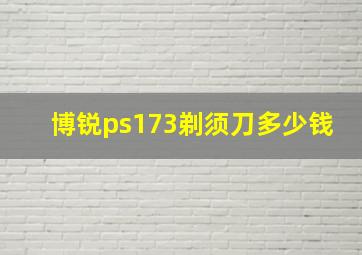 博锐ps173剃须刀多少钱